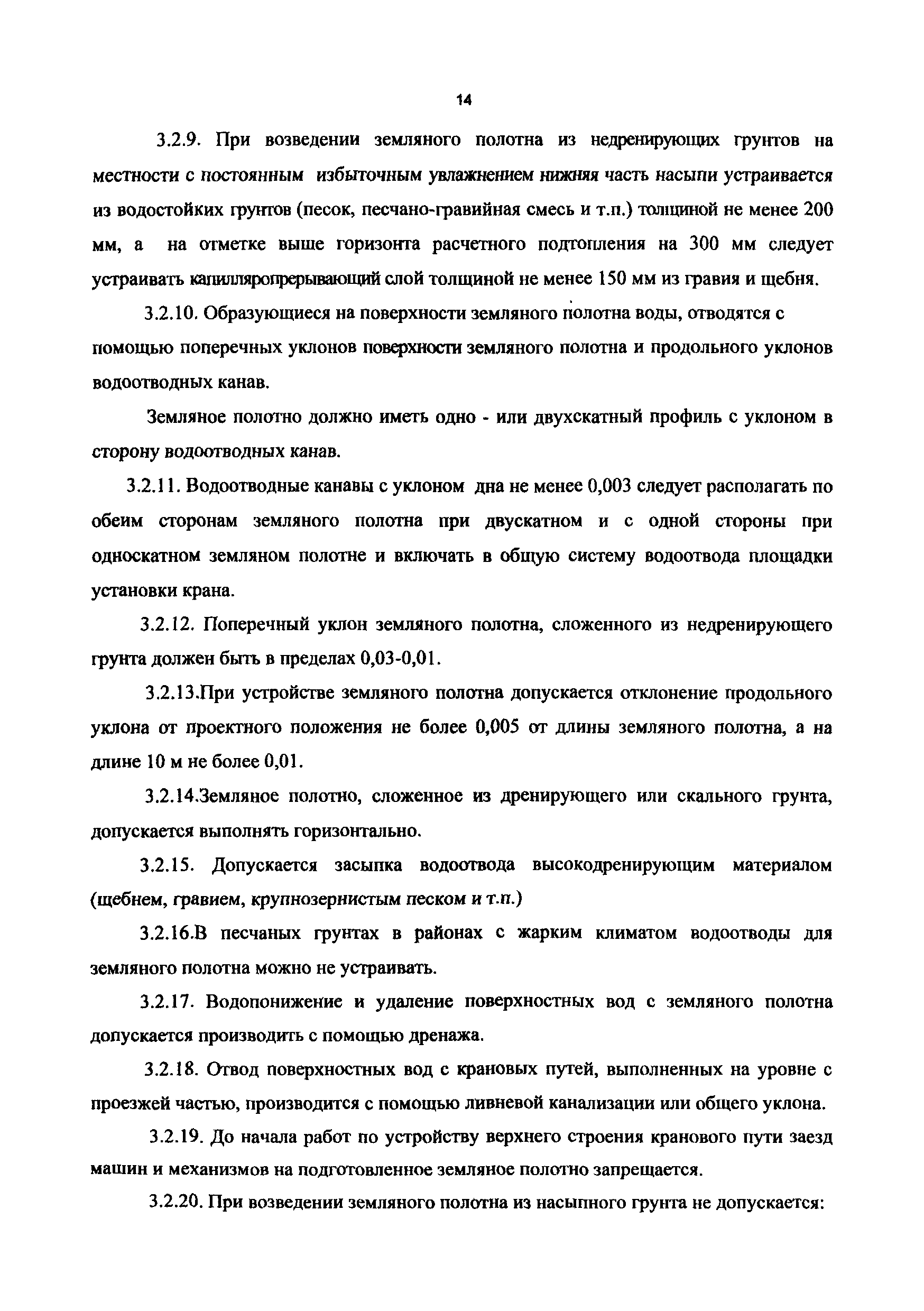 14

3.2.9. При возведении земляного полотна из недренирующих грунтов на местности с постоянным избыточным увлажнением нижняя часть насыпи устраивается из водостойких грунтов (песок, песчано-гравийная смесь и т.п.) толщиной не менее 200 мм, а на отметке выше горизонта расчетного подтопления на 300 мм следует устраивать капилляропрерывающий слой толщиной не менее 150 мм из гравия и щебня.

3.2.10. Образующиеся на поверхности земляного полотна воды, отводятся с помощью поперечных уклонов поверхности земляного полотна и продольного уклонов водоотводных канав.

Земляное полотно должно иметь одно - или двухскатный профиль с уклоном в сторону водоотводных канав.

3.2.11. Водоотводные канавы с уклоном дна не менее 0,003 следует располагать по обеим сторонам земляного полотна при двускатном и с одной стороны при односкатном земляном полотне и включать в общую систему водоотвода площадки установки крана.

3.2.12. Поперечный уклон земляного полотна, сложенного из недренирующего грунта должен быть в пределах 0,03-0,01.

3.2.13.При устройстве земляного полотна допускается отклонение продольного уклона от проектного положения не более 0,005 от длины земляного полотна, а на длине 10 м не более 0,01.

3.2.14.Земляное полотно, сложенное из дренирующего или скального грунта, допускается выполнять горизонтально.

3.2.15. Допускается засыпка водоотвода высокодренирующим материалом (щебнем, гравием, крупнозернистым песком и т.п.)

3.2.16.В песчаных грунтах в районах с жарким климатом водоотводы для земляного полотна можно не устраивать.

3.2.17. Водопонижение и удаление поверхностных вод с земляного полотна допускается производить с помощью дренажа.

3.2.18. Отвод поверхностных вод с крановых путей, выполненных на уровне с проезжей частью, производится с помощью ливневой канализации или общего уклона.

3.2.19. До начала работ по устройству верхнего строения кранового пути заезд машин и механизмов на подготовленное земляное полотно запрещается.

3.2.20. При возведении земляного полотна из насыпного грунта не допускается: